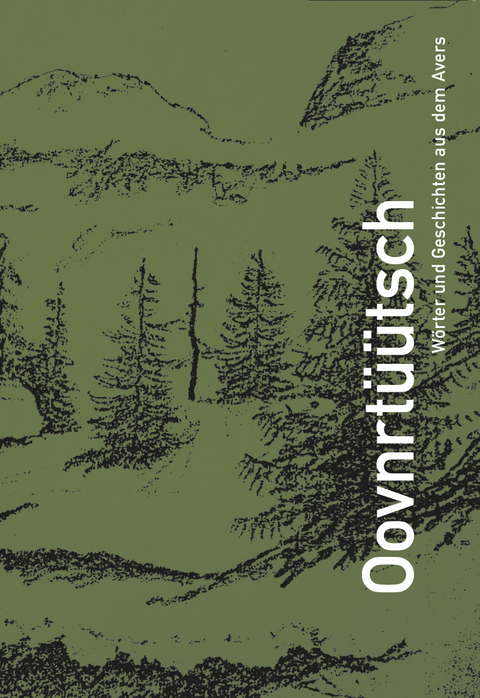 Oovnrtüütsch

Wörter und Geschichten aus dem Avers